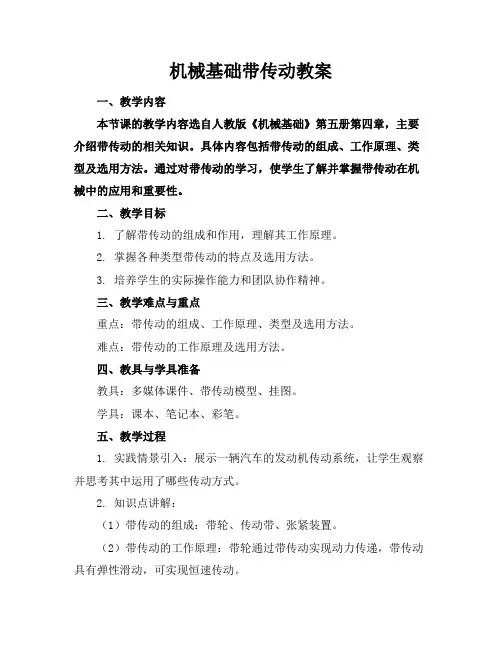 机械基础带传动教案

一、教学内容

本节课的教学内容选自人教版《机械基础》第五册第四章，主要介绍带传动的相关知识。具体内容包括带传动的组成、工作原理、类型及选用方法。通过对带传动的学习，使学生了解并掌握带传动在机械中的应用和重要性。

二、教学目标

1. 了解带传动的组成和作用，理解其工作原理。

2. 掌握各种类型带传动的特点及选用方法。

3. 培养学生的实际操作能力和团队协作精神。

三、教学难点与重点

重点：带传动的组成、工作原理、类型及选用方法。

难点：带传动的工作原理及选用方法。

四、教具与学具准备

教具：多媒体课件、带传动模型、挂图。

学具：课本、笔记本、彩笔。

五、教学过程

1. 实践情景引入：展示一辆汽车的发动机传动系统，让学生观察并思考其中运用了哪些传动方式。

2. 知识点讲解：

（1）带传动的组成：带轮、传动带、张紧装置。

（2）带传动的工作原理：带轮通过带传动实现动力传递，带传动具有弹性滑动，可实现恒速传动。